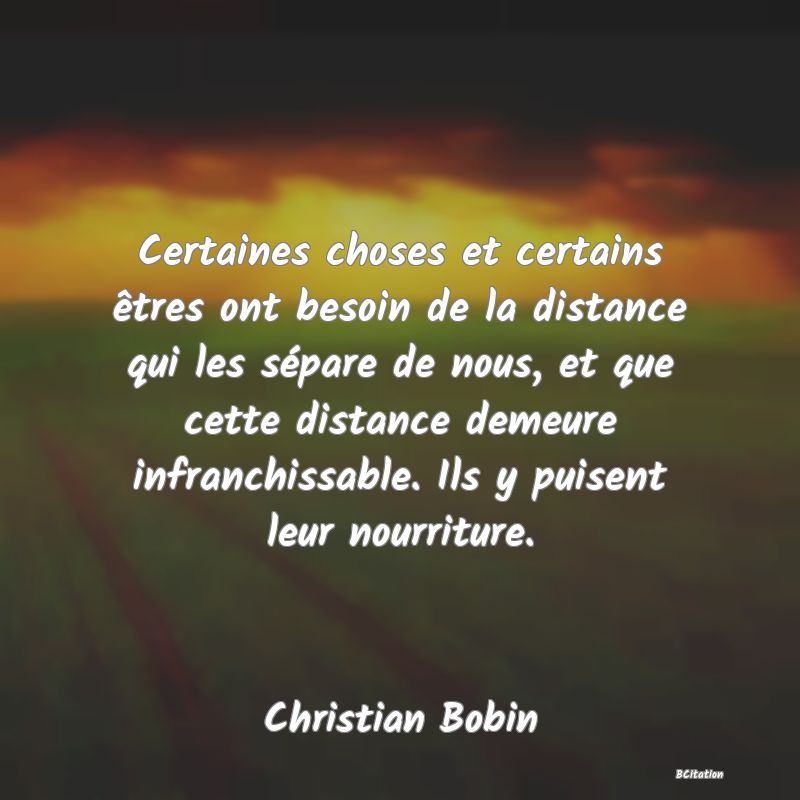 Certaines choses et certains êtres ont besoin de la distance qui les sépare de nous, et que cette distance demeure infranchissable. Ils y puisent leur nourriture.

Christian Bobin

BCitation